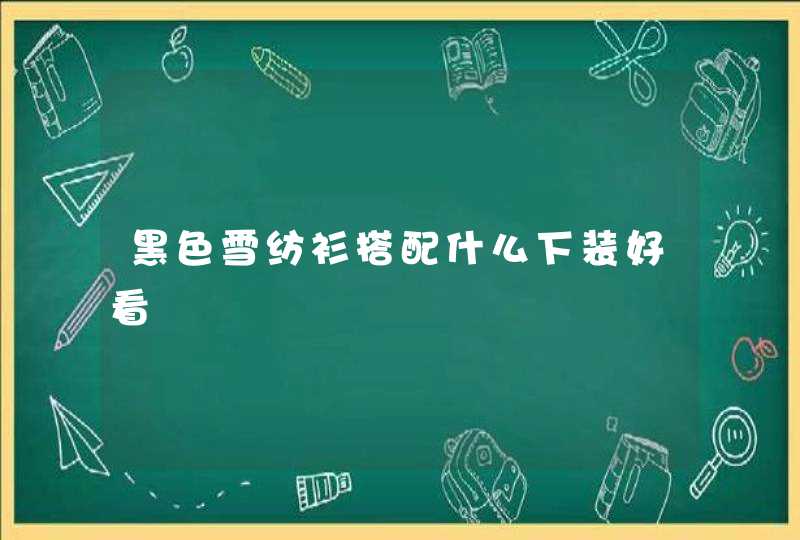 黑色雪纺衫搭配什么下装好看